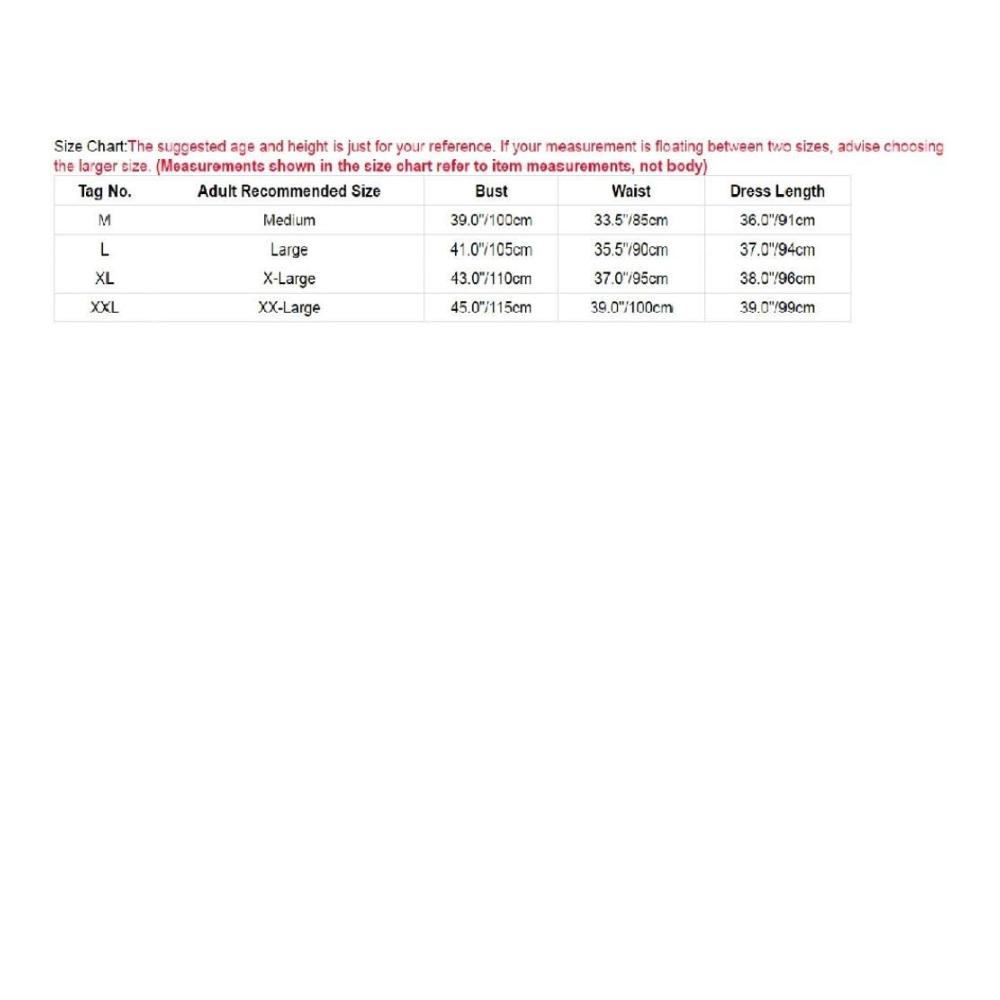 Size Chart:The suggested age and height is just for your reference. If your measurement is floating between two sizes, advise choosing the larger size. (Measurements shown in the size chart refer to item measurements, not body)

| Tag No. | Adult Recommended Size | Bust | Waist | Dress Length |
|---|---|---|---|---|
| M | Medium | 39.0"/100cm | 33.5"/85cm | 36.0"/91cm |
| L | Large | 41.0"/105cm | 35.5"/90cm | 37.0"/94cm |
| XL | X-Large | 43.0"/110cm | 37.0"/95cm | 38.0"/96cm |
| XXL | XX-Large | 45.0"/115cm | 39.0"/100cm | 39.0"/99cm |